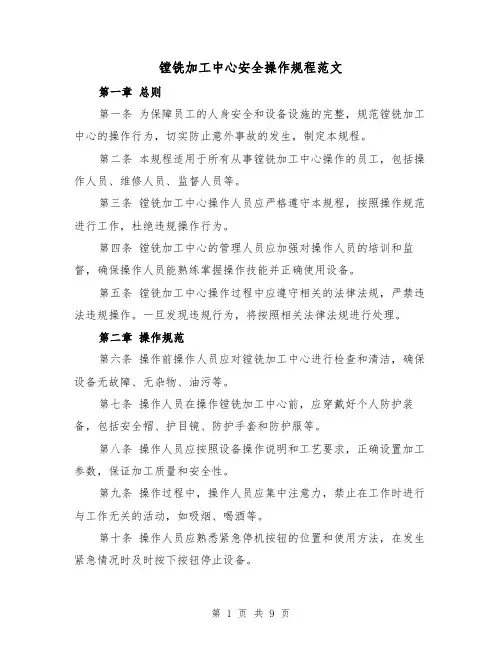 镗铣加工中心安全操作规程范文

第一章 总则

第一条 为保障员工的人身安全和设备设施的完整，规范镗铣加工中心的操作行为，切实防止意外事故的发生，制定本规程。

第二条 本规程适用于所有从事镗铣加工中心操作的员工，包括操作人员、维修人员、监督人员等。

第三条 镗铣加工中心操作人员应严格遵守本规程，按照操作规范进行工作，杜绝违规操作行为。

第四条 镗铣加工中心的管理人员应加强对操作人员的培训和监督，确保操作人员能熟练掌握操作技能并正确使用设备。

第五条 镗铣加工中心操作过程中应遵守相关的法律法规，严禁违法违规操作。一旦发现违规行为，将按照相关法律法规进行处理。

第二章 操作规范

第六条 操作前操作人员应对镗铣加工中心进行检查和清洁，确保设备无故障、无杂物、油污等。

第七条 操作人员在操作镗铣加工中心前，应穿戴好个人防护装备，包括安全帽、护目镜、防护手套和防护服等。

第八条 操作人员应按照设备操作说明和工艺要求，正确设置加工参数，保证加工质量和安全性。

第九条 操作过程中，操作人员应集中注意力，禁止在工作时进行与工作无关的活动，如吸烟、喝酒等。

第十条 操作人员应熟悉紧急停机按钮的位置和使用方法，在发生紧急情况时及时按下按钮停止设备。

第 1 页 共 9 页